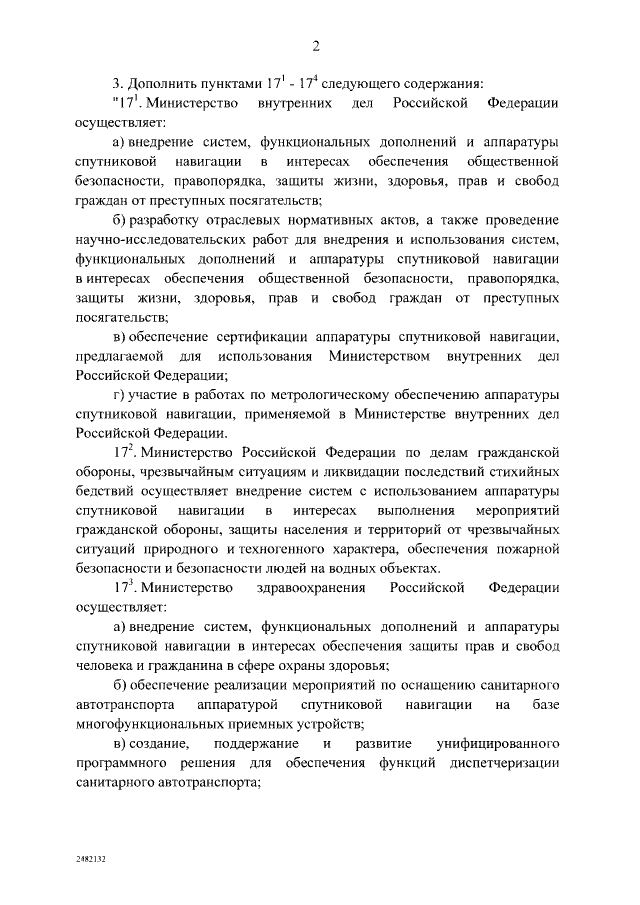 2

3. Дополнить пунктами $17^1$ - $17^4$ следующего содержания:

"$17^1$. Министерство внутренних дел Российской Федерации осуществляет:

а) внедрение систем, функциональных дополнений и аппаратуры спутниковой навигации в интересах обеспечения общественной безопасности, правопорядка, защиты жизни, здоровья, прав и свобод граждан от преступных посягательств;

б) разработку отраслевых нормативных актов, а также проведение научно-исследовательских работ для внедрения и использования систем, функциональных дополнений и аппаратуры спутниковой навигации в интересах обеспечения общественной безопасности, правопорядка, защиты жизни, здоровья, прав и свобод граждан от преступных посягательств;

в) обеспечение сертификации аппаратуры спутниковой навигации, предлагаемой для использования Министерством внутренних дел Российской Федерации;

г) участие в работах по метрологическому обеспечению аппаратуры спутниковой навигации, применяемой в Министерстве внутренних дел Российской Федерации.

$17^2$. Министерство Российской Федерации по делам гражданской обороны, чрезвычайным ситуациям и ликвидации последствий стихийных бедствий осуществляет внедрение систем с использованием аппаратуры спутниковой навигации в интересах выполнения мероприятий гражданской обороны, защиты населения и территорий от чрезвычайных ситуаций природного и техногенного характера, обеспечения пожарной безопасности и безопасности людей на водных объектах.

$17^3$. Министерство здравоохранения Российской Федерации осуществляет:

а) внедрение систем, функциональных дополнений и аппаратуры спутниковой навигации в интересах обеспечения защиты прав и свобод человека и гражданина в сфере охраны здоровья;

б) обеспечение реализации мероприятий по оснащению санитарного автотранспорта аппаратурой спутниковой навигации на базе многофункциональных приемных устройств;

в) создание, поддержание и развитие унифицированного программного решения для обеспечения функций диспетчеризации санитарного автотранспорта;

2482132